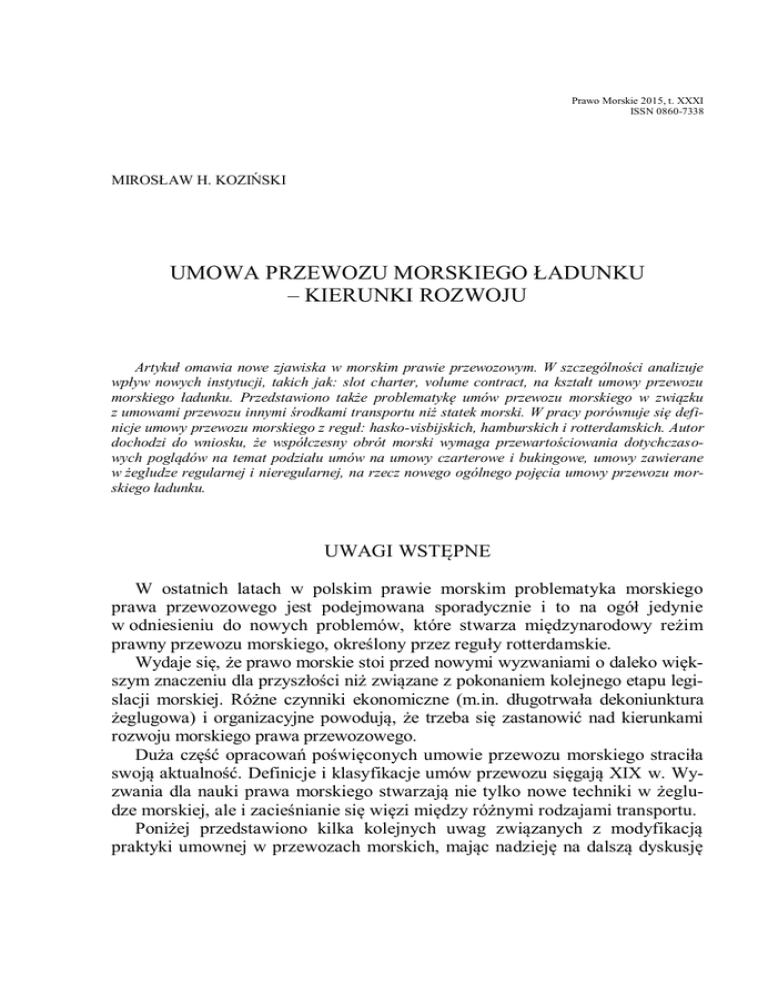 Prawo Morskie 2015, t. XXXI
ISSN 0860-7338

MIROSŁAW H. KOZIŃSKI

UMOWA PRZEWOZU MORSKIEGO ŁADUNKU
– KIERUNKI ROZWOJU

Artykuł omawia nowe zjawiska w morskim prawie przewozowym. W szczególności analizuje wpływ nowych instytucji, takich jak: slot charter, volume contract, na kształt umowy przewozu morskiego ładunku. Przedstawiono także problematykę umów przewozu morskiego w związku z umowami przewozu innymi środkami transportu niż statek morski. W pracy porównuje się definicje umowy przewozu morskiego z reguł: hasko-visbijskich, hamburskich i rotterdamskich. Autor dochodzi do wniosku, że współczesny obrót morski wymaga przewartościowania dotychczasowych poglądów na temat podziału umów na umowy czarterowe i bukingowe, umowy zawierane w żegludze regularnej i nieregularnej, na rzecz nowego ogólnego pojęcia umowy przewozu morskiego ładunku.

UWAGI WSTĘPNE

W ostatnich latach w polskim prawie morskim problematyka morskiego prawa przewozowego jest podejmowana sporadycznie i to na ogół jedynie w odniesieniu do nowych problemów, które stwarza międzynarodowy reżim prawny przewozu morskiego, określony przez reguły rotterdamskie.

Wydaje się, że prawo morskie stoi przed nowymi wyzwaniami o daleko większym znaczeniu dla przyszłości niż związane z pokonaniem kolejnego etapu legislacji morskiej. Różne czynniki ekonomiczne (m.in. długotrwała dekoniunktura żeglugowa) i organizacyjne powodują, że trzeba się zastanowić nad kierunkami rozwoju morskiego prawa przewozowego.

Duża część opracowań poświęconych umowie przewozu morskiego straciła swoją aktualność. Definicje i klasyfikacje umów przewozu sięgają XIX w. Wyzwania dla nauki prawa morskiego stwarzają nie tylko nowe techniki w żegludze morskiej, ale i zacieśnianie się więzi między różnymi rodzajami transportu.

Poniżej przedstawiono kilka kolejnych uwag związanych z modyfikacją praktyki umownej w przewozach morskich, mając nadzieję na dalszą dyskusję